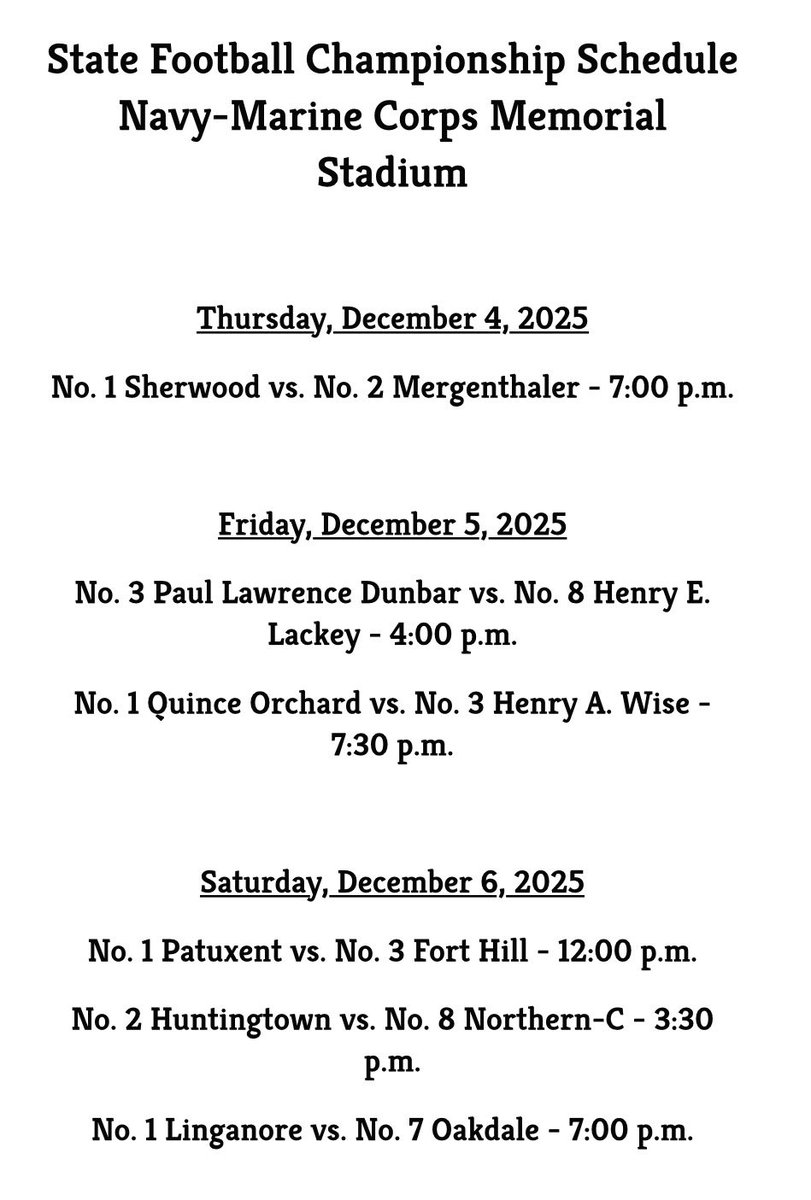 State Football Championship Schedule Navy-Marine Corps Memorial Stadium

Thursday, December 4, 2025

No. 1 Sherwood vs. No. 2 Mergenthaler - 7:00 p.m.

Friday, December 5, 2025

No. 3 Paul Lawrence Dunbar vs. No. 8 Henry E. Lackey - 4:00 p.m.

No. 1 Quince Orchard vs. No. 3 Henry A. Wise - 7:30 p.m.

Saturday, December 6, 2025

No. 1 Patuxent vs. No. 3 Fort Hill - 12:00 p.m.

No. 2 Huntingtown vs. No. 8 Northern-C - 3:30 p.m.

No. 1 Linganore vs. No. 7 Oakdale - 7:00 p.m.